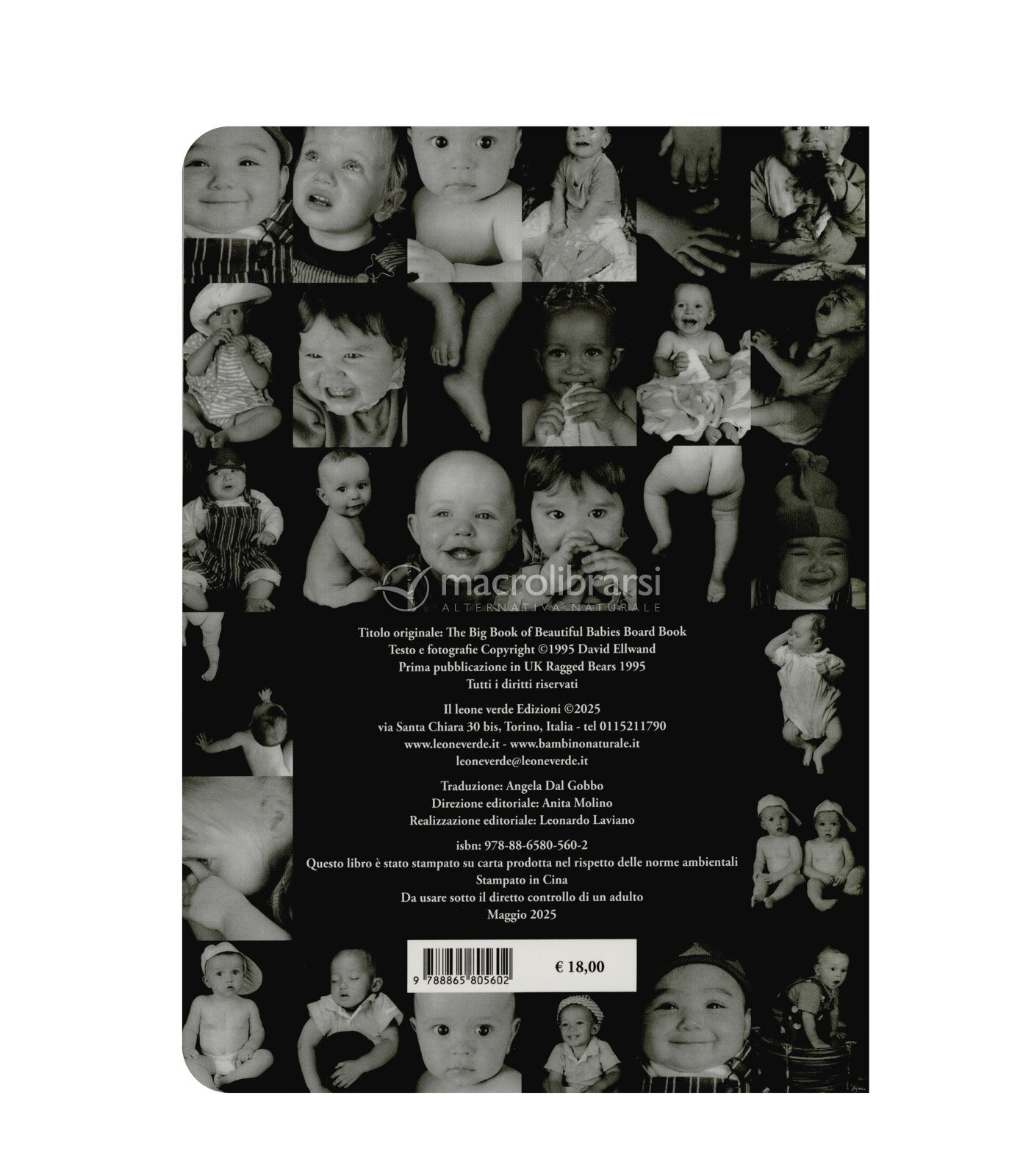 macrolibrarsi
ALTERNATIVA NATURALE

Titolo originale: The Big Book of Beautiful Babies Board Book
Testo e fotografie Copyright ©1995 David Ellwand
Prima pubblicazione in UK Ragged Bears 1995
Tutti i diritti riservati

Il leone verde Edizioni ©2025
via Santa Chiara 30 bis, Torino, Italia - tel 0115211790
www.leoneverde.it - www.bambinonaturale.it
leoneverde@leoneverde.it

Traduzione: Angela Dal Gobbo
Direzione editoriale: Anita Molino
Realizzazione editoriale: Leonardo Laviano

isbn: 978-88-6580-560-2
Questo libro è stato stampato su carta prodotta nel rispetto delle norme ambientali
Stampato in Cina
Da usare sotto il diretto controllo di un adulto
Maggio 2025

9 788865 805602
€ 18,00